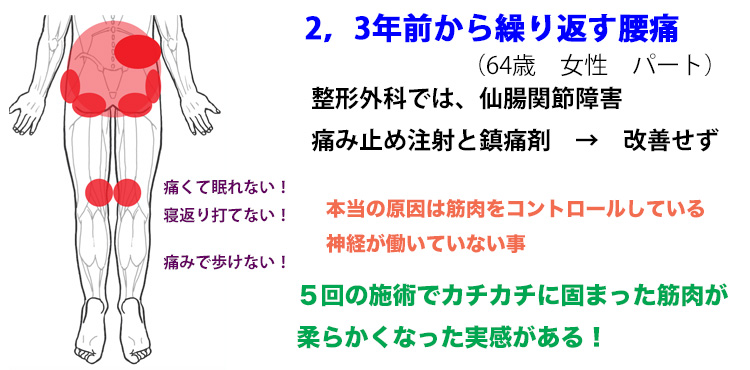 2，3年前から繰り返す腰痛

（64歳　女性　パート）

整形外科では、仙腸関節障害

痛み止め注射と鎮痛剤　→　改善せず

痛くて眠れない！

寝返り打てない！

痛みで歩けない！

本当の原因は筋肉をコントロールしている神経が働いていない事

５回の施術でカチカチに固まった筋肉が柔らかくなった実感がある！